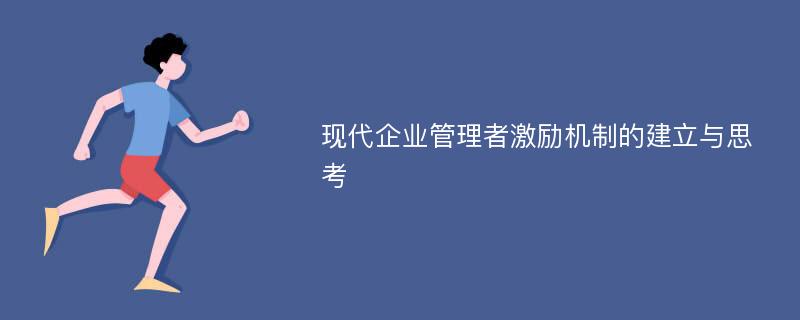 现代企业管理者激励机制的建立与思考